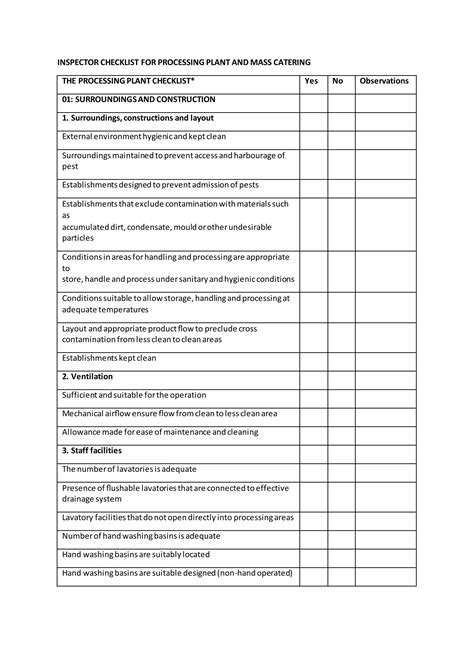 INSPECTOR CHECKLIST FOR PROCESSING PLANT AND MASS CATERING

| THE PROCESSING PLANT CHECKLIST* | Yes | No | Observations |
|---|---|---|---|
| 01: SURROUNDINGS AND CONSTRUCTION | | | |
| 1. Surroundings, constructions and layout | | | |
| External environment hygienic and kept clean | | | |
| Surroundings maintained to prevent access and harbourage of pest | | | |
| Establishments designed to prevent admission of pests | | | |
| Establishments that exclude contamination with materials such as accumulated dirt, condensate, mould or other undesirable particles | | | |
| Conditions in areas for handling and processing are appropriate to store, handle and process under sanitary and hygienic conditions | | | |
| Conditions suitable to allow storage, handling and processing at adequate temperatures | | | |
| Layout and appropriate product flow to preclude cross contamination from less clean to clean areas | | | |
| Establishments kept clean | | | |
| 2. Ventilation | | | |
| Sufficient and suitable for the operation | | | |
| Mechanical airflow ensure flow from clean to less clean area | | | |
| Allowance made for ease of maintenance and cleaning | | | |
| 3. Staff facilities | | | |
| The number of lavatories is adequate | | | |
| Presence of flushable lavatories that are connected to effective drainage system | | | |
| Lavatory facilities that do not open directly into processing areas | | | |
| Number of hand washing basins is adequate | | | |
| Hand washing basins are suitably located | | | |
| Hand washing basins are suitable designed (non-hand operated) | | | |